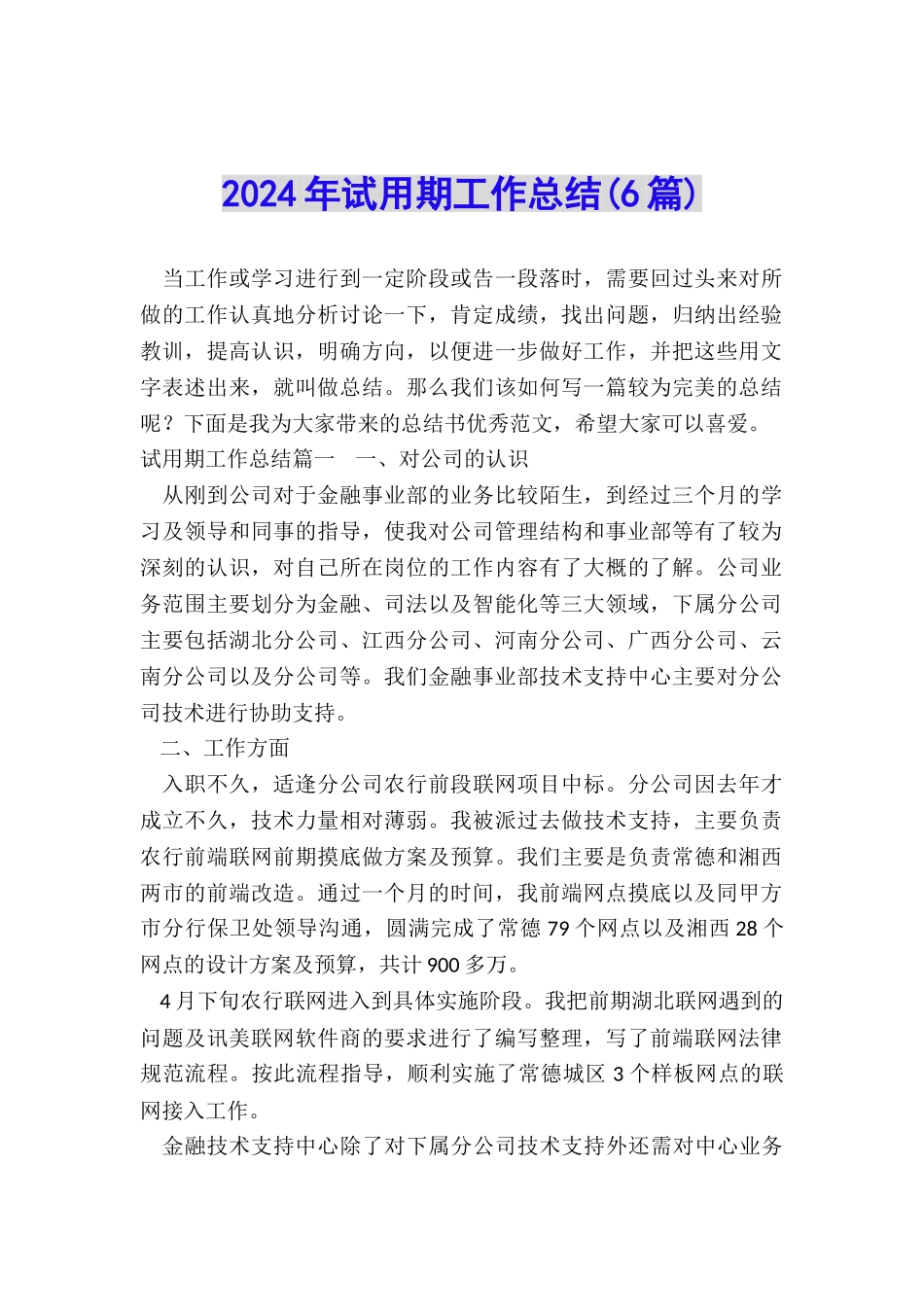 2024年试用期工作总结(6篇)

当工作或学习进行到一定阶段或告一段落时，需要回过头来对所做的工作认真地分析讨论一下，肯定成绩，找出问题，归纳出经验教训，提高认识，明确方向，以便进一步做好工作，并把这些用文字表述出来，就叫做总结。那么我们该如何写一篇较为完美的总结呢？下面是我为大家带来的总结书优秀范文，希望大家可以喜爱。

试用期工作总结篇一 一、对公司的认识

从刚到公司对于金融事业部的业务比较陌生，到经过三个月的学习及领导和同事的指导，使我对公司管理结构和事业部等有了较为深刻的认识，对自己所在岗位的工作内容有了大概的了解。公司业务范围主要划分为金融、司法以及智能化等三大领域，下属分公司主要包括湖北分公司、江西分公司、河南分公司、广西分公司、云南分公司以及分公司等。我们金融事业部技术支持中心主要对分公司技术进行协助支持。

二、工作方面

入职不久，适逢分公司农行前段联网项目中标。分公司因去年才成立不久，技术力量相对薄弱。我被派过去做技术支持，主要负责农行前端联网前期摸底做方案及预算。我们主要是负责常德和湘西两市的前端改造。通过一个月的时间，我前端网点摸底以及同甲方市分行保卫处领导沟通，圆满完成了常德79个网点以及湘西28个网点的设计方案及预算，共计900多万。

4月下旬农行联网进入到具体实施阶段。我把前期湖北联网遇到的问题及讯美联网软件商的要求进行了编写整理，写了前端联网法律规范流程。按此流程指导，顺利实施了常德城区3个样板网点的联网接入工作。

金融技术支持中心除了对下属分公司技术支持外还需对中心业务